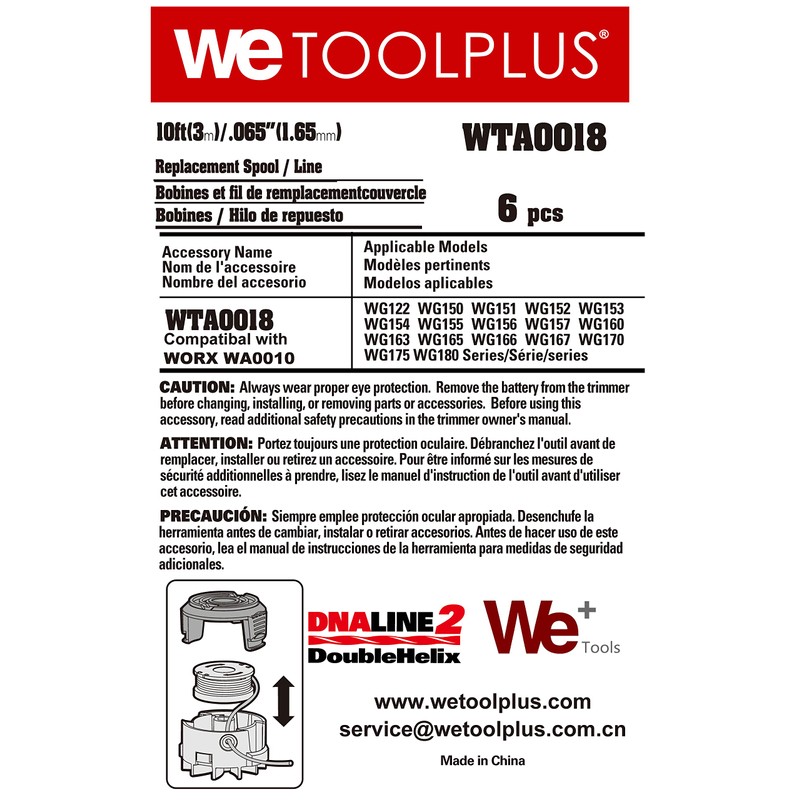 WE TOOLPLUS®

10ft(3m)/.065"(1.65mm)

WTA0018

Replacement Spool / Line
Bobines et fil de remplacementcouvercle
Bobines / Hilo de repuesto

6 pcs

| Accessory Name Nom de l'accessoire Nombre del accesorio | Applicable Models Modèles pertinents Modelos aplicables |
|---|---|
| WTA0018 Compatibal with WORX WA0010 | WG122 WG150 WG151 WG152 WG153 WG154 WG155 WG156 WG157 WG160 WG163 WG165 WG166 WG167 WG170 WG175 WG180 Series/Série/series |

CAUTION: Always wear proper eye protection. Remove the battery from the trimmer before changing, installing, or removing parts or accessories. Before using this accessory, read additional safety precautions in the trimmer owner's manual.

ATTENTION: Portez toujours une protection oculaire. Débranchez l'outil avant de remplacer, installer ou retirez un accessoire. Pour être informé sur les mesures de sécurité additionnelles à prendre, lisez le manuel d'instruction de l'outil avant d'utiliser cet accessoire.

PRECAUCIÓN: Siempre emplee protección ocular apropiada. Desenchufe la herramienta antes de cambiar, instalar o retirar accesorios. Antes de hacer uso de este accesorio, lea el manual de instrucciones de la herramienta para medidas de seguridad adicionales.

DNALINE2
DoubleHelix

We+ Tools

www.wetoolplus.com
service@wetoolplus.com.cn

Made in China